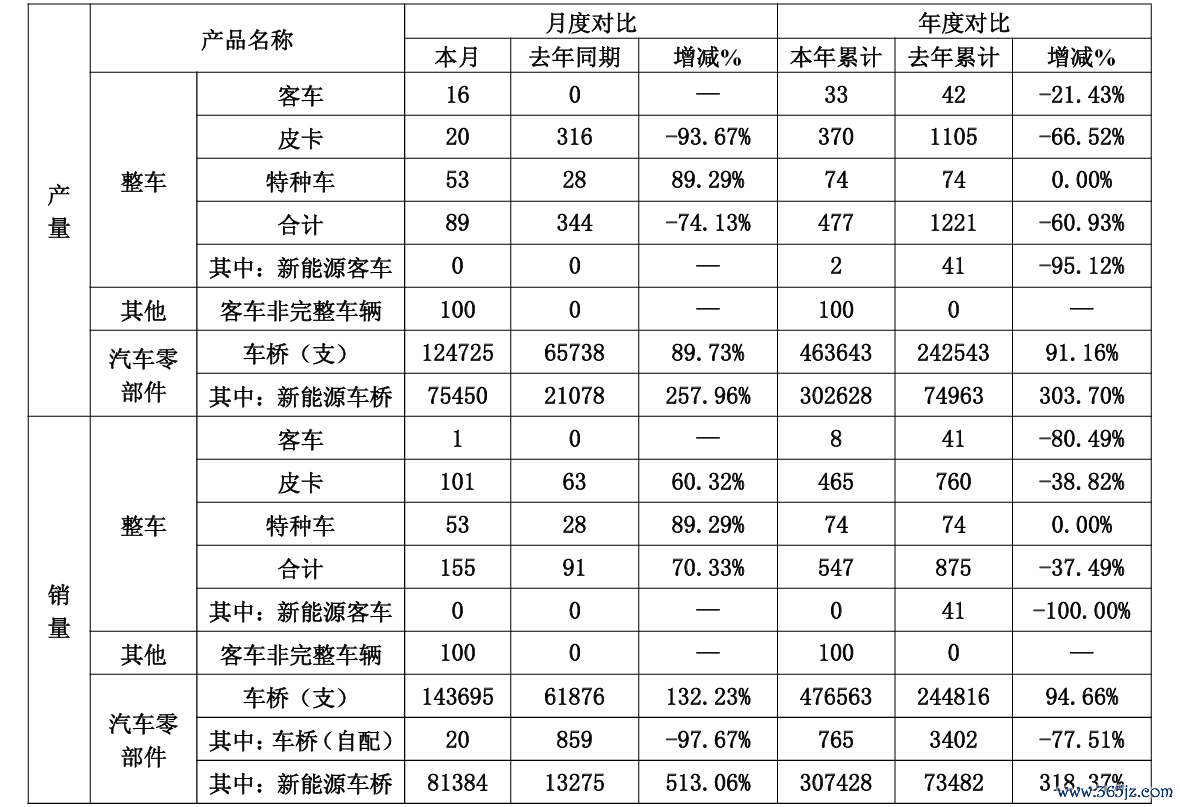 |  | 产品名称 |  | 月度对比 |  |  | 年度对比 |  |  |
|---|---|---|---|---|---|---|---|---|
|  |  |  | 本月 | 去年同期 | 增减% | 本年累计 | 去年累计 | 增减% |
| 产量 | 整车 | 客车 | 16 | 0 | — | 33 | 42 | -21.43% |
|  |  | 皮卡 | 20 | 316 | -93.67% | 370 | 1105 | -66.52% |
|  |  | 特种车 | 53 | 28 | 89.29% | 74 | 74 | 0.00% |
|  |  | 合计 | 89 | 344 | -74.13% | 477 | 1221 | -60.93% |
|  |  | 其中：新能源客车 | 0 | 0 | — | 2 | 41 | -95.12% |
|  | 其他 | 客车非完整车辆 | 100 | 0 | — | 100 | 0 | — |
|  | 汽车零部件 | 车桥（支） | 124725 | 65738 | 89.73% | 463643 | 242543 | 91.16% |
|  |  | 其中：新能源车桥 | 75450 | 21078 | 257.96% | 302628 | 74963 | 303.70% |
| 销量 | 整车 | 客车 | 1 | 0 | — | 8 | 41 | -80.49% |
|  |  | 皮卡 | 101 | 63 | 60.32% | 465 | 760 | -38.82% |
|  |  | 特种车 | 53 | 28 | 89.29% | 74 | 74 | 0.00% |
|  |  | 合计 | 155 | 91 | 70.33% | 547 | 875 | -37.49% |
|  |  | 其中：新能源客车 | 0 | 0 | — | 0 | 41 | -100.00% |
|  | 其他 | 客车非完整车辆 | 100 | 0 | — | 100 | 0 | — |
|  | 汽车零部件 | 车桥（支） | 143695 | 61876 | 132.23% | 476563 | 244816 | 94.66% |
|  |  | 其中：车桥（自配） | 20 | 859 | -97.67% | 765 | 3402 | -77.51% |
|  |  | 其中：新能源车桥 | 81384 | 13275 | 513.06% | 307428 | 73482 | 318.37% |

www.365jz.com